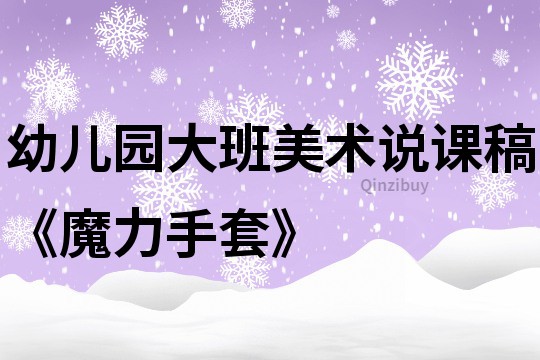 幼儿园大班美术说课稿
Qinzibuy
《魔力手套》